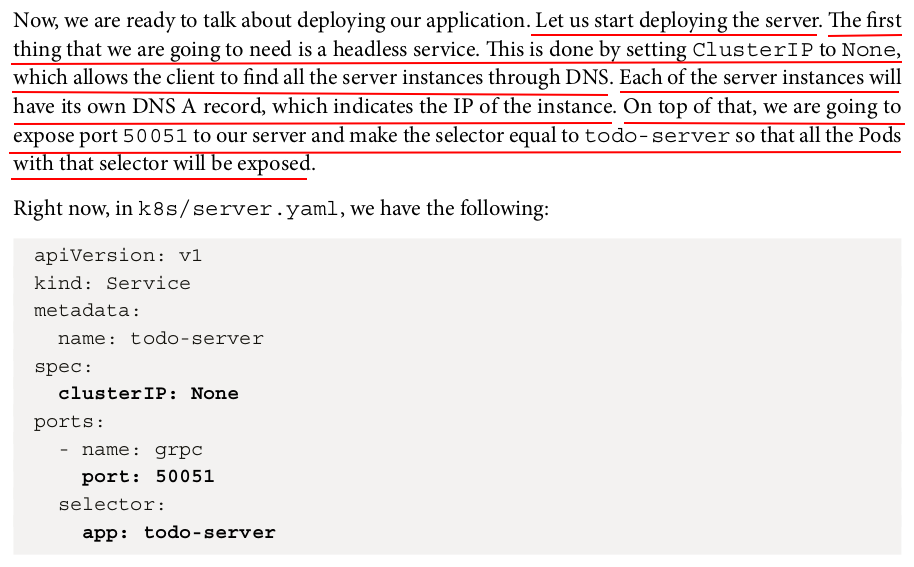 Now, we are ready to talk about deploying our application. Let us start deploying the server. The first thing that we are going to need is a headless service. This is done by setting ClusterIP to None, which allows the client to find all the server instances through DNS. Each of the server instances will have its own DNS A record, which indicates the IP of the instance. On top of that, we are going to expose port 50051 to our server and make the selector equal to todo-server so that all the Pods with that selector will be exposed.

Right now, in k8s/server.yaml, we have the following:

apiVersion: v1
kind: Service
metadata:
  name: todo-server
spec:
  clusterIP: None
ports:
  - name: grpc
    port: 50051
  selector:
    app: todo-server